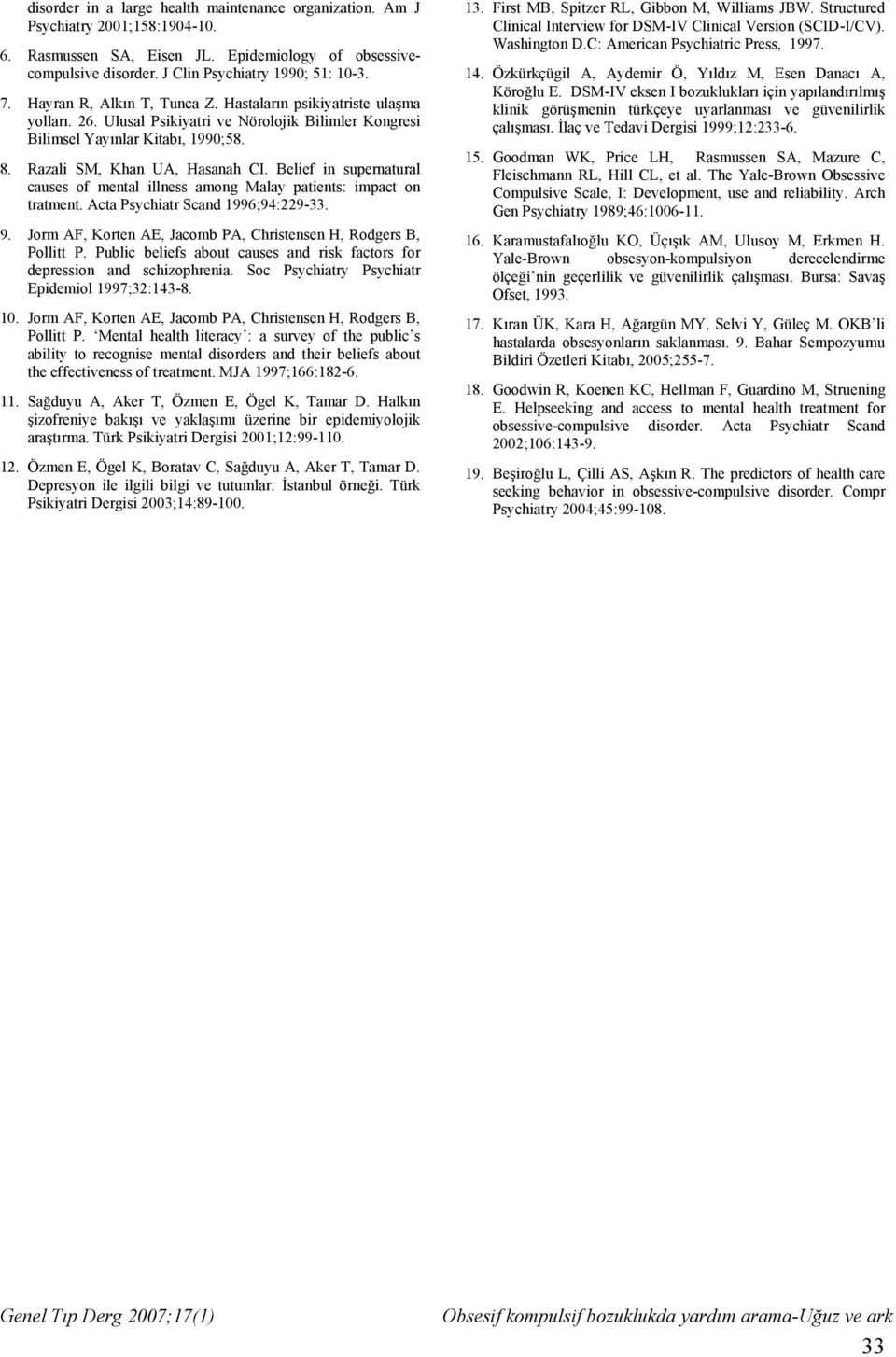 disorder in a large health maintenance organization. Am J Psychiatry 2001;158:1904-10.

6. Rasmussen SA, Eisen JL. Epidemiology of obsessive-compulsive disorder. J Clin Psychiatry 1990; 51: 10-3.

7. Hayran R, Alkın T, Tunca Z. Hastaların psikiyatriste ulaşma yolları. 26. Ulusal Psikiyatri ve Nörolojik Bilimler Kongresi Bilimsel Yayınlar Kitabı, 1990;58.

8. Razali SM, Khan UA, Hasanah CI. Belief in supernatural causes of mental illness among Malay patients: impact on tratment. Acta Psychiatr Scand 1996;94:229-33.

9. Jorm AF, Korten AE, Jacomb PA, Christensen H, Rodgers B, Pollitt P. Public beliefs about causes and risk factors for depression and schizophrenia. Soc Psychiatry Psychiatr Epidemiol 1997;32:143-8.

10. Jorm AF, Korten AE, Jacomb PA, Christensen H, Rodgers B, Pollitt P. 'Mental health literacy': a survey of the public's ability to recognise mental disorders and their beliefs about the effectiveness of treatment. MJA 1997;166:182-6.

11. Sağduyu A, Aker T, Özmen E, Ögel K, Tamar D. Halkın şizofreniye bakışı ve yaklaşımı üzerine bir epidemiyolojik araştırma. Türk Psikiyatri Dergisi 2001;12:99-110.

12. Özmen E, Ögel K, Boratav C, Sağduyu A, Aker T, Tamar D. Depresyon ile ilgili bilgi ve tutumlar: İstanbul örneği. Türk Psikiyatri Dergisi 2003;14:89-100.

13. First MB, Spitzer RL, Gibbon M, Williams JBW. Structured Clinical Interview for DSM-IV Clinical Version (SCID-I/CV). Washington D.C: American Psychiatric Press, 1997.

14. Özkürkçügil A, Aydemir Ö, Yıldız M, Esen Danacı A, Köroğlu E. DSM-IV eksen I bozuklukları için yapılandırılmış klinik görüşmenin türkçeye uyarlanması ve güvenilirlik çalışması. İlaç ve Tedavi Dergisi 1999;12:233-6.

15. Goodman WK, Price LH, Rasmussen SA, Mazure C, Fleischmann RL, Hill CL, et al. The Yale-Brown Obsessive Compulsive Scale, I: Development, use and reliability. Arch Gen Psychiatry 1989;46:1006-11.

16. Karamustafalıoğlu KO, Üçışık AM, Ulusoy M, Erkmen H. Yale-Brown obsesyon-kompulsiyon derecelendirme ölçeği'nin geçerlilik ve güvenilirlik çalışması. Bursa: Savaş Ofset, 1993.

17. Kıran ÜK, Kara H, Ağargün MY, Selvi Y, Güleç M. OKB'li hastalarda obsesyonların saklanması. 9. Bahar Sempozyumu Bildiri Özetleri Kitabı, 2005;255-7.

18. Goodwin R, Koenen KC, Hellman F, Guardino M, Struening E. Helpseeking and access to mental health treatment for obsessive-compulsive disorder. Acta Psychiatr Scand 2002;106:143-9.

19. Beşiroğlu L, Çilli AS, Aşkın R. The predictors of health care seeking behavior in obsessive-compulsive disorder. Compr Psychiatry 2004;45:99-108.

Genel Tıp Derg 2007;17(1)

Obsesif kompulsif bozuklukda yardım arama-Uğuz ve ark

33